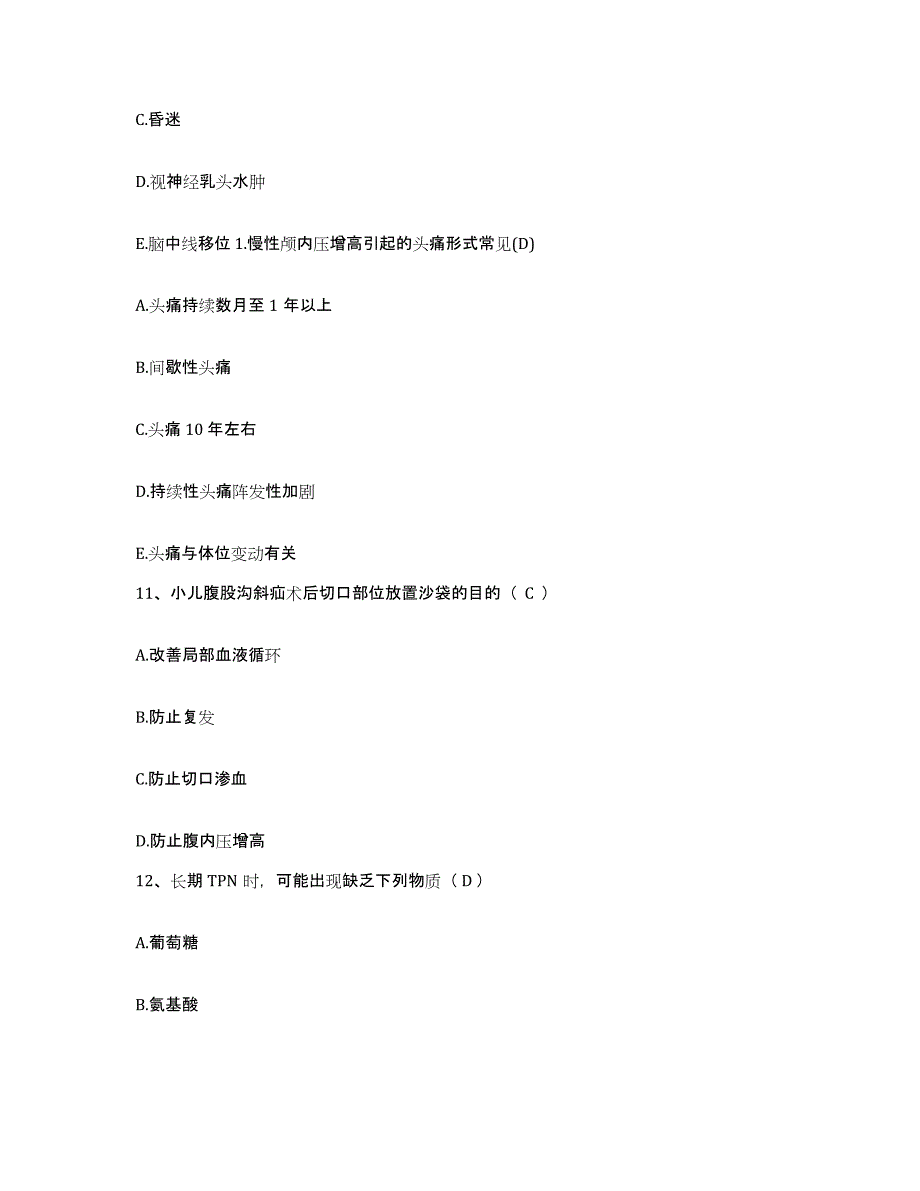 C.昏迷

D.视神经乳头水肿

E.脑中线移位 1.慢性颅内压增高引起的头痛形式常见(D)

A.头痛持续数月至 1 年以上

B.间歇性头痛

C.头痛 10 年左右

D.持续性头痛阵发性加剧

E.头痛与体位变动有关

11、小儿腹股沟斜疝术后切口部位放置沙袋的目的（ C ）

A.改善局部血液循环

B.防止复发

C.防止切口渗血

D.防止腹内压增高

12、长期 TPN 时，可能出现缺乏下列物质（ D ）

A.葡萄糖

B.氨基酸